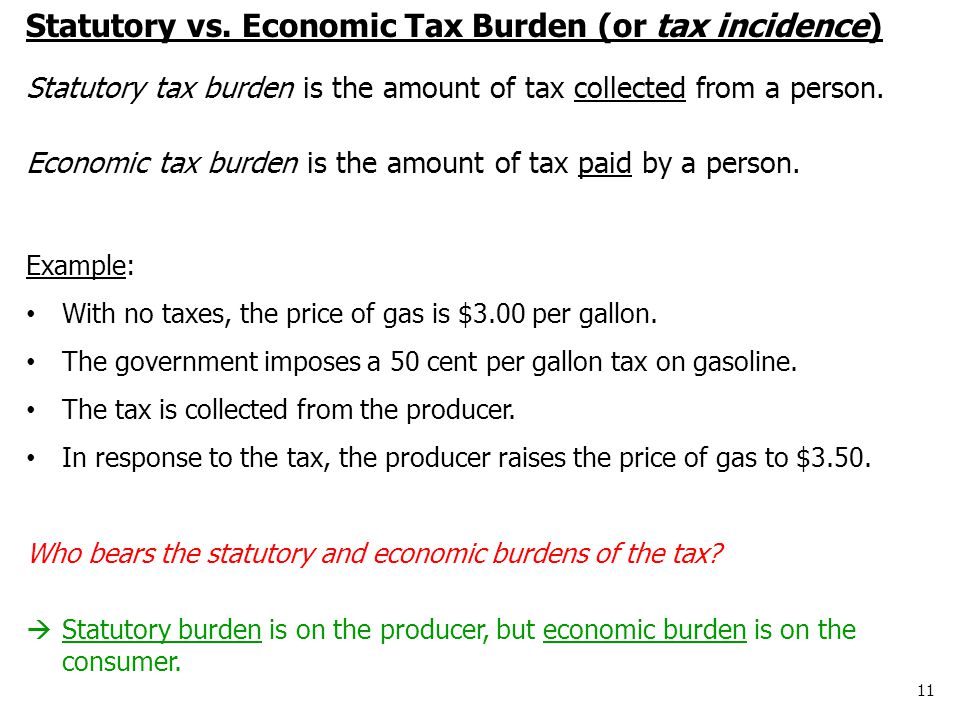 Statutory vs. Economic Tax Burden (or tax incidence)

Statutory tax burden is the amount of tax collected from a person.

Economic tax burden is the amount of tax paid by a person.

Example:

• With no taxes, the price of gas is \$3.00 per gallon.
• The government imposes a 50 cent per gallon tax on gasoline.
• The tax is collected from the producer.
• In response to the tax, the producer raises the price of gas to \$3.50.

Who bears the statutory and economic burdens of the tax?

→ Statutory burden is on the producer, but economic burden is on the consumer.

11